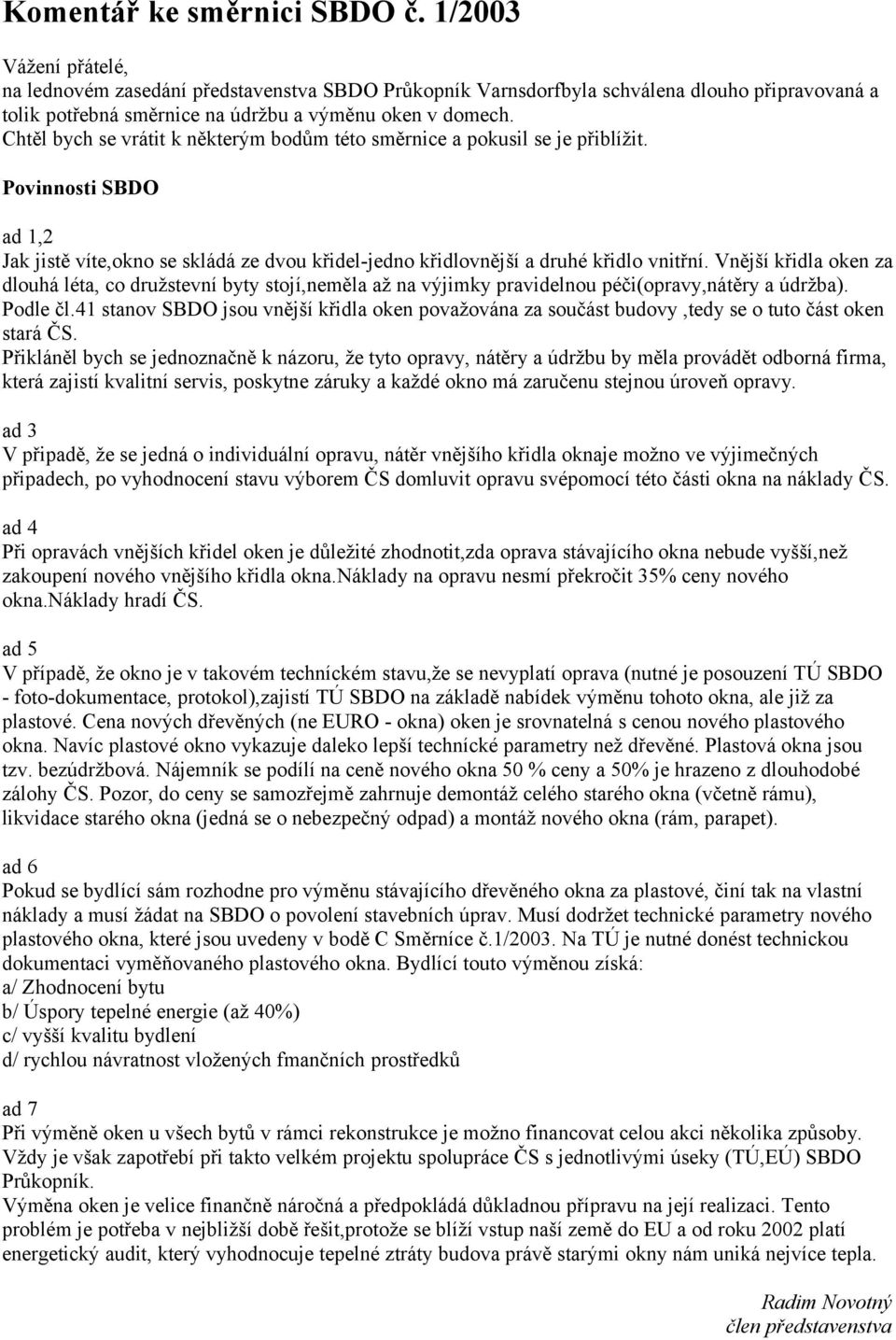 Komentář ke směrnici SBDO č. 1/2003

Vážení přátelé,
na lednovém zasedání představenstva SBDO Průkopník Varnsdorfbyla schválena dlouho připravovaná a tolik potřebná směrnice na údržbu a výměnu oken v domech.
Chtěl bych se vrátit k některým bodům této směrnice a pokusil se je přiblížit.

Povinnosti SBDO

ad 1,2
Jak jistě víte,okno se skládá ze dvou křidel-jedno křidlovnější a druhé křidlo vnitřní. Vnější křidla oken za dlouhá léta, co družstevní byty stojí,neměla až na výjimky pravidelnou péči(opravy,nátěry a údržba). Podle čl.41 stanov SBDO jsou vnější křidla oken považována za součást budovy ,tedy se o tuto část oken stará ČS.
Přikláněl bych se jednoznačně k názoru, že tyto opravy, nátěry a údržbu by měla provádět odborná firma, která zajistí kvalitní servis, poskytne záruky a každé okno má zaručenu stejnou úroveň opravy.

ad 3
V připadě, že se jedná o individuální opravu, nátěr vnějšího křidla oknaje možno ve výjimečných připadech, po vyhodnocení stavu výborem ČS domluvit opravu svépomocí této části okna na náklady ČS.

ad 4
Při opravách vnějších křidel oken je důležité zhodnotit,zda oprava stávajícího okna nebude vyšší,než zakoupení nového vnějšího křidla okna.náklady na opravu nesmí překročit 35% ceny nového okna.náklady hradí ČS.

ad 5
V případě, že okno je v takovém technickém stavu,že se nevyplatí oprava (nutné je posouzení TÚ SBDO - foto-dokumentace, protokol),zajistí TÚ SBDO na základě nabídek výměnu tohoto okna, ale již za plastové. Cena nových dřevěných (ne EURO - okna) oken je srovnatelná s cenou nového plastového okna. Navíc plastové okno vykazuje daleko lepší technícké parametry než dřevěné. Plastová okna jsou tzv. bezúdržbová. Nájemník se podílí na ceně nového okna 50 % ceny a 50% je hrazeno z dlouhodobé zálohy ČS. Pozor, do ceny se samozřejmě zahrnuje demontáž celého starého okna (včetně rámu), likvidace starého okna (jedná se o nebezpečný odpad) a montáž nového okna (rám, parapet).

ad 6
Pokud se bydlící sám rozhodne pro výměnu stávajícího dřevěného okna za plastové, činí tak na vlastní náklady a musí žádat na SBDO o povolení stavebních úprav. Musí dodržet technické parametry nového plastového okna, které jsou uvedeny v bodě C Směrníce č.1/2003. Na TÚ je nutné donést technickou dokumentaci vyměňovaného plastového okna. Bydlící touto výměnou získá:
a/ Zhodnocení bytu
b/ Úspory tepelné energie (až 40%)
c/ vyšší kvalitu bydlení
d/ rychlou návratnost vložených fmančních prostředků

ad 7
Při výměně oken u všech bytů v rámci rekonstrukce je možno financovat celou akci několika způsoby. Vždy je však zapotřebí při takto velkém projektu spolupráce ČS s jednotlivými úseky (TÚ,EÚ) SBDO Průkopník.
Výměna oken je velice finančně náročná a předpokládá důkladnou přípravu na její realizaci. Tento problém je potřeba v nejbližší době řešit,protože se blíží vstup naší země do EU a od roku 2002 platí energetický audit, který vyhodnocuje tepelné ztráty budova právě starými okny nám uniká nejvíce tepla.

Radim Novotný
člen představenstva